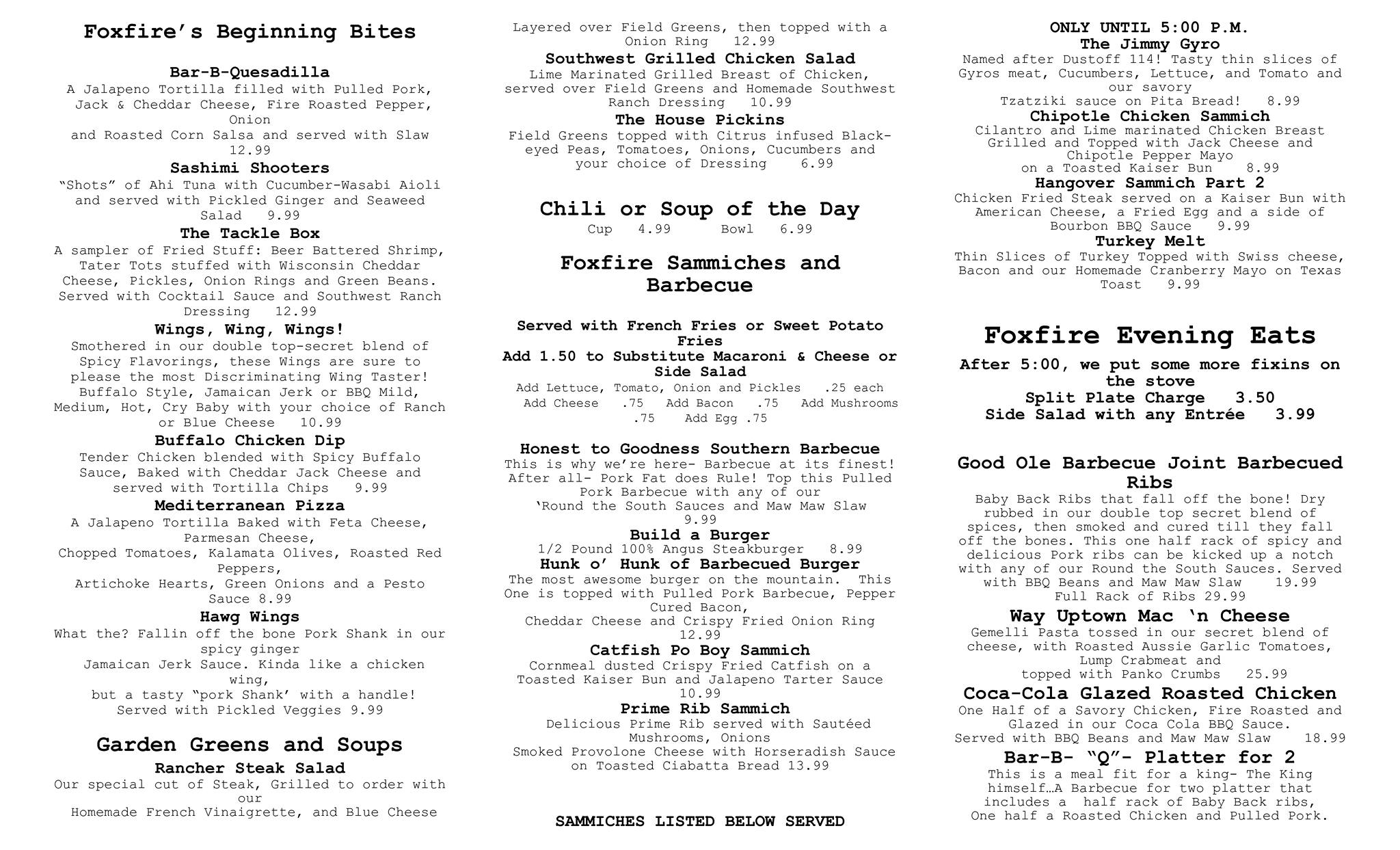 Foxfire's Beginning Bites

Bar-B-Quesadilla
A Jalapeno Tortilla filled with Pulled Pork, Jack & Cheddar Cheese, Fire Roasted Pepper, Onion
and Roasted Corn Salsa and served with Slaw 12.99

Sashimi Shooters
"Shots" of Ahi Tuna with Cucumber-Wasabi Aioli and served with Pickled Ginger and Seaweed Salad 9.99

The Tackle Box
A sampler of Fried Stuff: Beer Battered Shrimp, Tater Tots stuffed with Wisconsin Cheddar Cheese, Pickles, Onion Rings and Green Beans. Served with Cocktail Sauce and Southwest Ranch Dressing 12.99

Wings, Wing, Wings!
Smothered in our double top-secret blend of Spicy Flavorings, these Wings are sure to please the most Discriminating Wing Taster! Buffalo Style, Jamaican Jerk or BBQ Mild, Medium, Hot, Cry Baby with your choice of Ranch or Blue Cheese 10.99

Buffalo Chicken Dip
Tender Chicken blended with Spicy Buffalo Sauce, Baked with Cheddar Jack Cheese and served with Tortilla Chips 9.99

Mediterranean Pizza
A Jalapeno Tortilla Baked with Feta Cheese, Parmesan Cheese,
Chopped Tomatoes, Kalamata Olives, Roasted Red Peppers,
Artichoke Hearts, Green Onions and a Pesto Sauce 8.99

Hawg Wings
What the? Fallin off the bone Pork Shank in our spicy ginger
Jamaican Jerk Sauce. Kinda like a chicken wing,
but a tasty "pork Shank' with a handle!
Served with Pickled Veggies 9.99

Garden Greens and Soups

Rancher Steak Salad
Our special cut of Steak, Grilled to order with our
Homemade French Vinaigrette, and Blue Cheese
Layered over Field Greens, then topped with a Onion Ring 12.99

Southwest Grilled Chicken Salad
Lime Marinated Grilled Breast of Chicken, served over Field Greens and Homemade Southwest Ranch Dressing 10.99

The House Pickins
Field Greens topped with Citrus infused Black-eyed Peas, Tomatoes, Onions, Cucumbers and your choice of Dressing 6.99

Chili or Soup of the Day
Cup 4.99 Bowl 6.99

Foxfire Sammiches and Barbecue

Served with French Fries or Sweet Potato Fries
Add 1.50 to Substitute Macaroni & Cheese or Side Salad
Add Lettuce, Tomato, Onion and Pickles .25 each
Add Cheese .75 Add Bacon .75 Add Mushrooms .75 Add Egg .75

Honest to Goodness Southern Barbecue
This is why we're here- Barbecue at its finest! After all- Pork Fat does Rule! Top this Pulled Pork Barbecue with any of our
'Round the South Sauces and Maw Maw Slaw 9.99

Build a Burger
1/2 Pound 100% Angus Steakburger 8.99

Hunk o' Hunk of Barbecued Burger
The most awesome burger on the mountain. This One is topped with Pulled Pork Barbecue, Pepper Cured Bacon,
Cheddar Cheese and Crispy Fried Onion Ring 12.99

Catfish Po Boy Sammich
Cornmeal dusted Crispy Fried Catfish on a Toasted Kaiser Bun and Jalapeno Tarter Sauce 10.99

Prime Rib Sammich
Delicious Prime Rib served with Sautéed Mushrooms, Onions
Smoked Provolone Cheese with Horseradish Sauce on Toasted Ciabatta Bread 13.99

SAMMICHES LISTED BELOW SERVED
ONLY UNTIL 5:00 P.M.

The Jimmy Gyro
Named after Dustoff 114! Tasty thin slices of Gyros meat, Cucumbers, Lettuce, and Tomato and our savory
Tzatziki sauce on Pita Bread! 8.99

Chipotle Chicken Sammich
Cilantro and Lime marinated Chicken Breast Grilled and Topped with Jack Cheese and Chipotle Pepper Mayo
on a Toasted Kaiser Bun 8.99

Hangover Sammich Part 2
Chicken Fried Steak served on a Kaiser Bun with American Cheese, a Fried Egg and a side of Bourbon BBQ Sauce 9.99

Turkey Melt
Thin Slices of Turkey Topped with Swiss cheese, Bacon and our Homemade Cranberry Mayo on Texas Toast 9.99

Foxfire Evening Eats

After 5:00, we put some more fixins on the stove
Split Plate Charge 3.50
Side Salad with any Entrée 3.99

Good Ole Barbecue Joint Barbecued Ribs
Baby Back Ribs that fall off the bone! Dry rubbed in our double top secret blend of spices, then smoked and cured till they fall off the bones. This one half rack of spicy and delicious Pork ribs can be kicked up a notch with any of our Round the South Sauces. Served with BBQ Beans and Maw Maw Slaw 19.99
Full Rack of Ribs 29.99

Way Uptown Mac 'n Cheese
Gemelli Pasta tossed in our secret blend of cheese, with Roasted Aussie Garlic Tomatoes, Lump Crabmeat and
topped with Panko Crumbs 25.99

Coca-Cola Glazed Roasted Chicken
One Half of a Savory Chicken, Fire Roasted and Glazed in our Coca Cola BBQ Sauce.
Served with BBQ Beans and Maw Maw Slaw 18.99

Bar-B- "Q"- Platter for 2
This is a meal fit for a king- The King himself…A Barbecue for two platter that includes a half rack of Baby Back ribs, One half a Roasted Chicken and Pulled Pork.